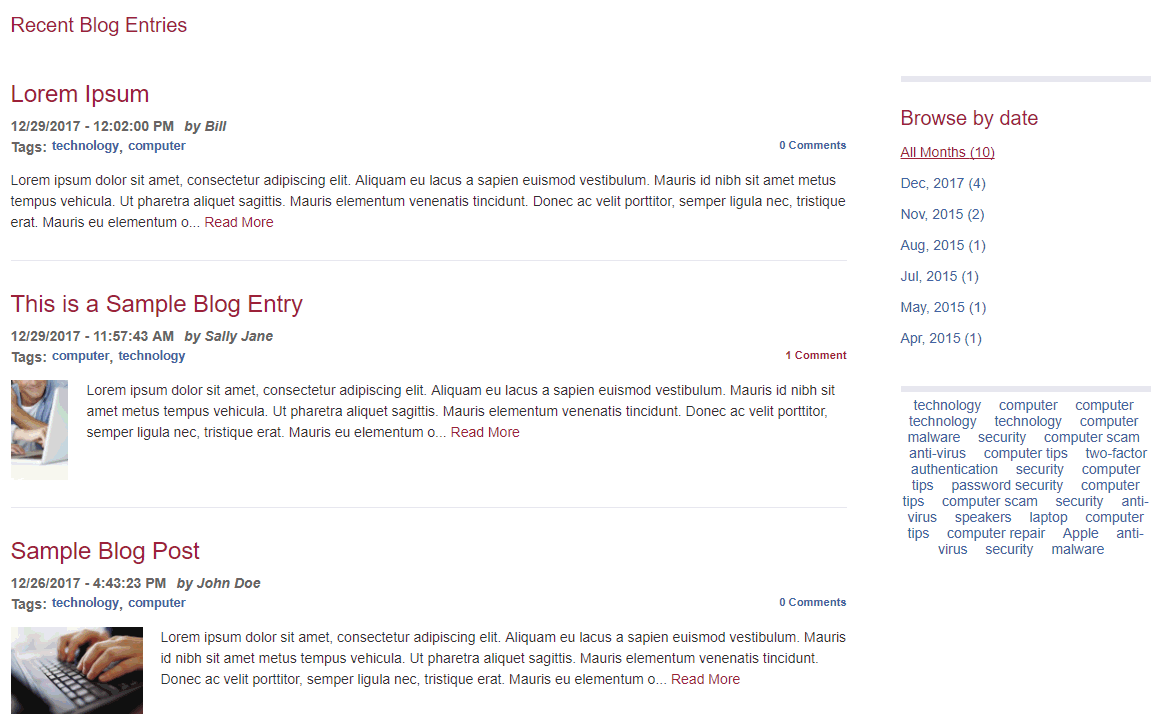 Recent Blog Entries

Lorem Ipsum

12/29/2017 - 12:02:00 PM by Bill
Tags: technology, computer

0 Comments

Lorem ipsum dolor sit amet, consectetur adipiscing elit. Aliquam eu lacus a sapien euismod vestibulum. Mauris id nibh sit amet metus tempus vehicula. Ut pharetra aliquet sagittis. Mauris elementum venenatis tincidunt. Donec ac velit porttitor, semper ligula nec, tristique erat. Mauris eu elementum o... Read More

This is a Sample Blog Entry

12/29/2017 - 11:57:43 AM by Sally Jane
Tags: computer, technology

1 Comment

Lorem ipsum dolor sit amet, consectetur adipiscing elit. Aliquam eu lacus a sapien euismod vestibulum. Mauris id nibh sit amet metus tempus vehicula. Ut pharetra aliquet sagittis. Mauris elementum venenatis tincidunt. Donec ac velit porttitor, semper ligula nec, tristique erat. Mauris eu elementum o... Read More

Sample Blog Post

12/26/2017 - 4:43:23 PM by John Doe
Tags: technology, computer

0 Comments

Lorem ipsum dolor sit amet, consectetur adipiscing elit. Aliquam eu lacus a sapien euismod vestibulum. Mauris id nibh sit amet metus tempus vehicula. Ut pharetra aliquet sagittis. Mauris elementum venenatis tincidunt. Donec ac velit porttitor, semper ligula nec, tristique erat. Mauris eu elementum o... Read More

Browse by date

All Months (10)
Dec, 2017 (4)
Nov, 2015 (2)
Aug, 2015 (1)
Jul, 2015 (1)
May, 2015 (1)
Apr, 2015 (1)

technology computer computer technology technology computer malware security computer scam anti-virus computer tips two-factor authentication security computer tips password security computer tips computer scam security anti-virus speakers laptop computer tips computer repair Apple anti-virus security malware